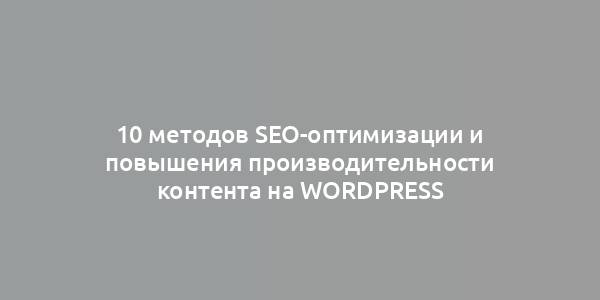 10 методов SEO-оптимизации и повышения производительности контента на WORDPRESS